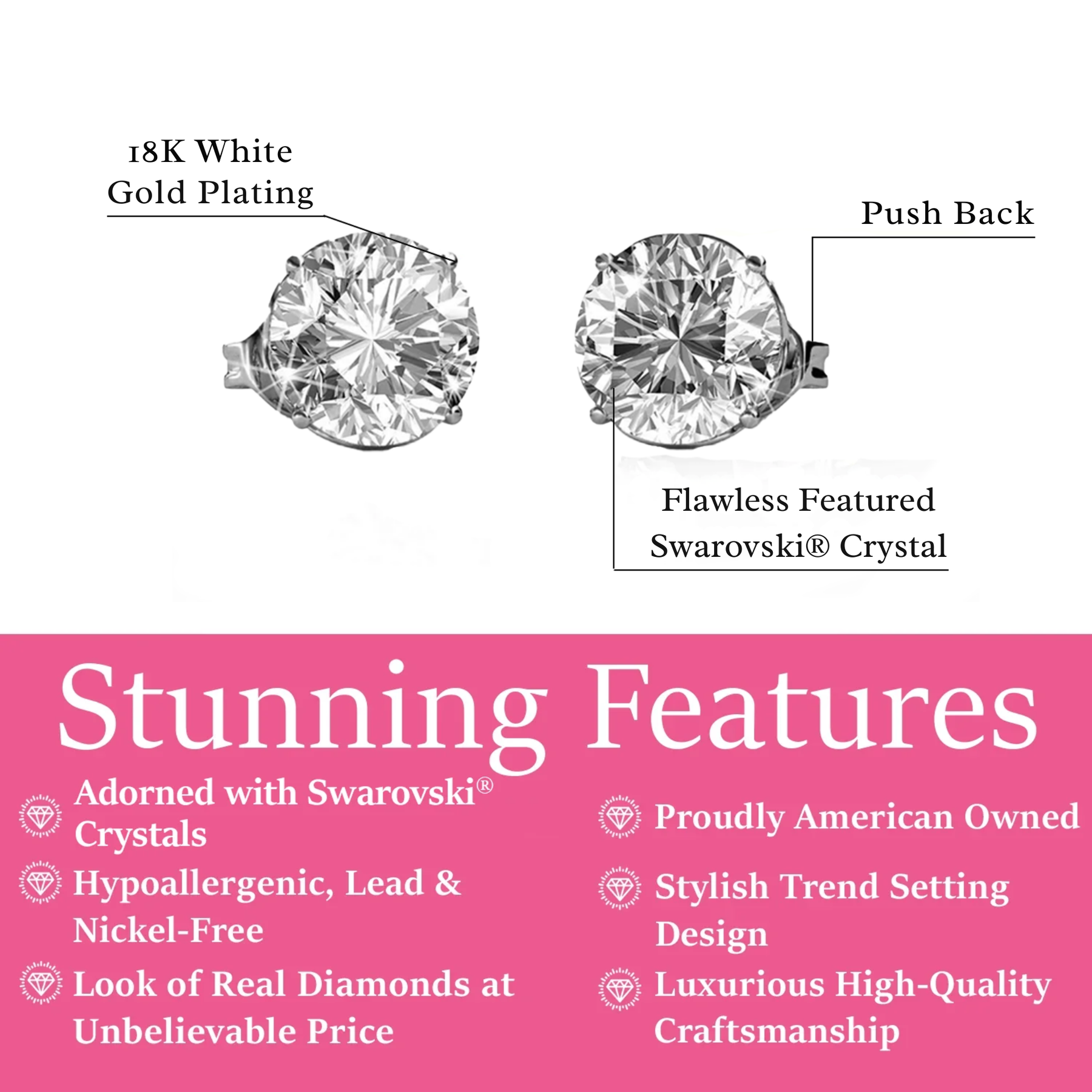 18K White Gold Plating

Push Back

Flawless Featured Swarovski® Crystal

Stunning Features

Adorned with Swarovski® Crystals

Hypoallergenic, Lead & Nickel-Free

Look of Real Diamonds at Unbelievable Price

Proudly American Owned

Stylish Trend Setting Design

Luxurious High-Quality Craftsmanship